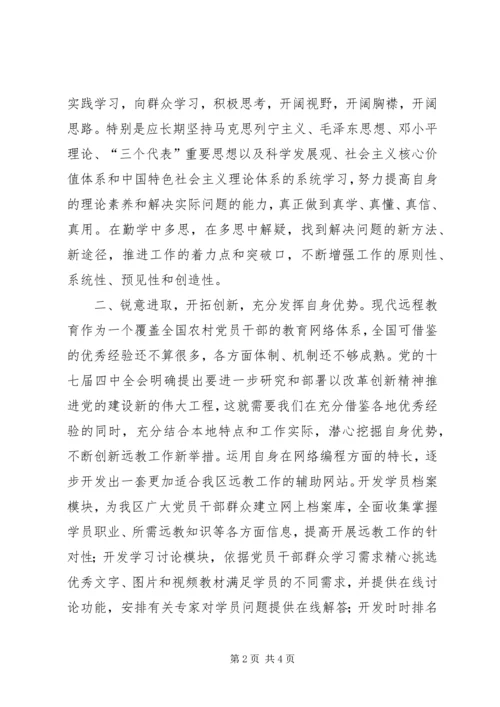 实践学习，向群众学习，积极思考，开阔视野，开阔胸襟，开阔思路。特别是应长期坚持马克思列宁主义、毛泽东思想、邓小平理论、“三个代表”重要思想以及科学发展观、社会主义核心价值体系和中国特色社会主义理论体系的系统学习，努力提高自身的理论素养和解决实际问题的能力，真正做到真学、真懂、真信、真用。在勤学中多思，在多思中解疑，找到解决问题的新方法、新途径，推进工作的着力点和突破口，不断增强工作的原则性、系统性、预见性和创造性。

二、锐意进取，开拓创新，充分发挥自身优势。现代远程教育作为一个覆盖全国农村党员干部的教育网络体系，全国可借鉴的优秀经验还不算很多，各方面体制、机制还不够成熟。党的十七届四中全会明确提出要进一步研究和部署以改革创新精神推进党的建设新的伟大工程，这就需要我们在充分借鉴各地优秀经验的同时，充分结合本地特点和工作实际，潜心挖掘自身优势，不断创新远教工作新举措。运用自身在网络编程方面的特长，逐步开发出一套更加适合我区远教工作的辅助网站。开发学员档案模块，为我区广大党员干部群众建立网上档案库，全面收集掌握学员职业、所需远教知识等各方面信息，提高开展远教工作的针对性；开发学习讨论模块，依据党员干部群众学习需求精心挑选优秀文字、图片和视频教材满足学员的不同需求，并提供在线讨论功能，安排有关专家对学员问题提供在线解答；开发时时排名

第 2 页 共 4 页